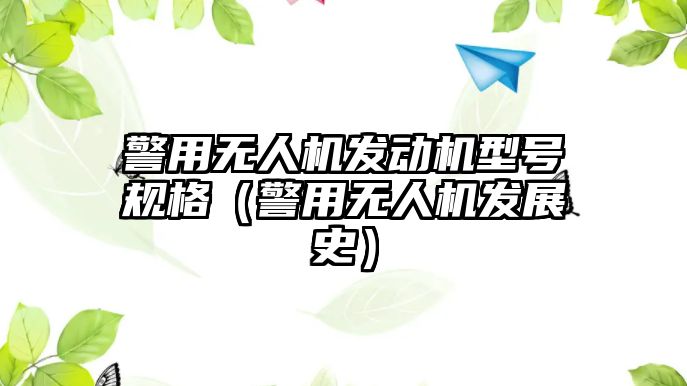 警用无人机发动机型号规格（警用无人机发展史）